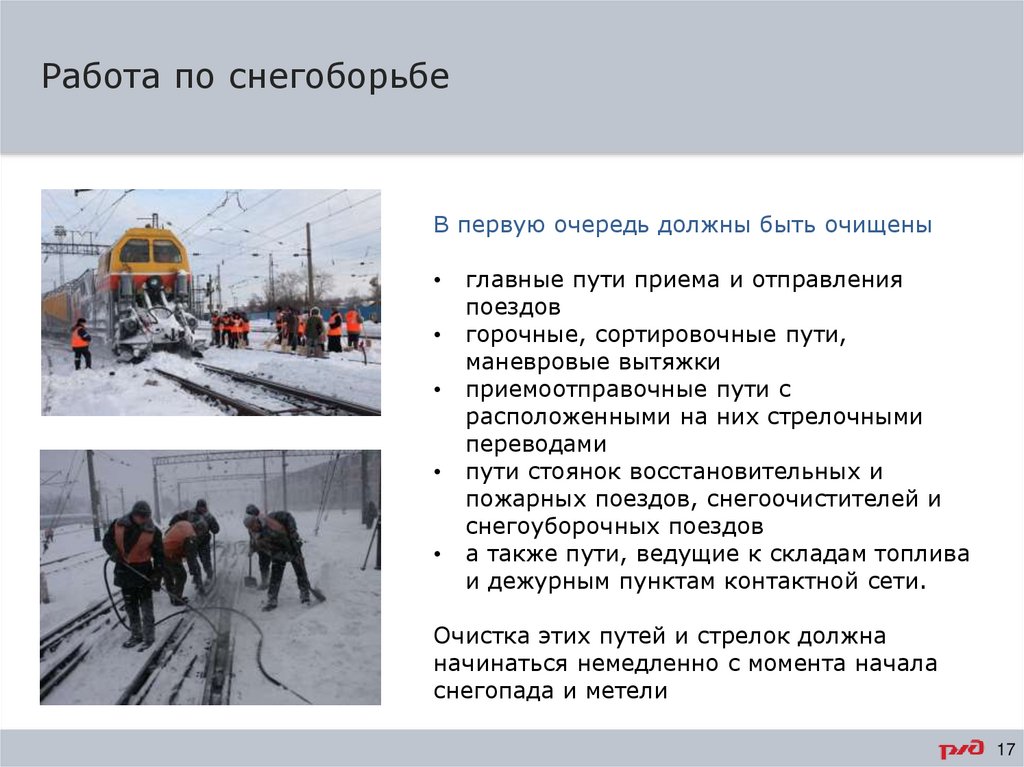 Работа по снегоборьбе

В первую очередь должны быть очищены

• главные пути приема и отправления поездов
• горочные, сортировочные пути, маневровые вытяжки
• приемоотправочные пути с расположенными на них стрелочными переводами
• пути стоянок восстановительных и пожарных поездов, снегоочистителей и снегоуборочных поездов
• а также пути, ведущие к складам топлива и дежурным пунктам контактной сети.

Очистка этих путей и стрелок должна начинаться немедленно с момента начала снегопада и метели

РЖД 17